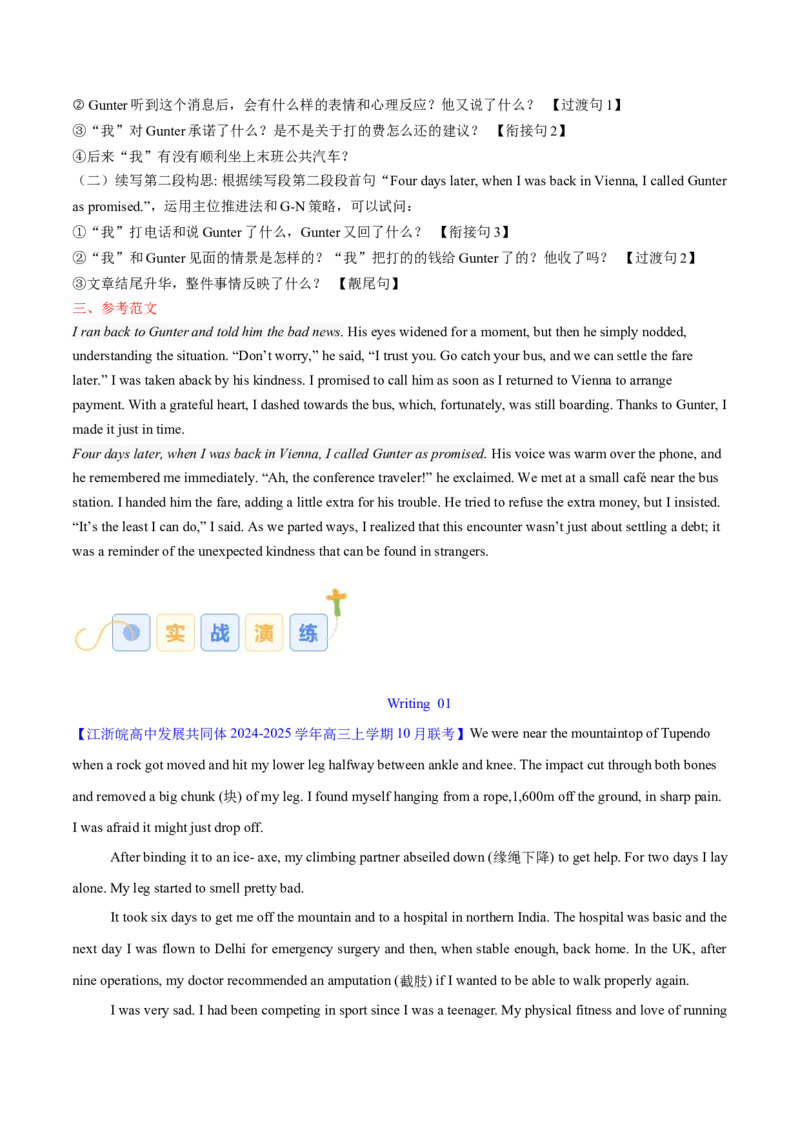 ② Gunter 听到这个消息后，会有什么样的表情和心理反应？他又说了什么？ 【过渡句 1】
③“我”对 Gunter 承诺了什么？是不是关于打的费怎么还的建议？ 【衔接句 2】
④后来“我”有没有顺利坐上末班公共汽车？
（二）续写第二段构思: 根据续写段第二段段首句“Four days later, when I was back in Vienna, I called Gunter as promised.”，运用主位推进法和 G-N 策略，可以试问：
①“我”打电话和说 Gunter 了什么，Gunter 又回了什么？ 【衔接句 3】
②“我”和 Gunter 见面的情景是怎样的？“我”把打的的钱给 Gunter 了的？他收了吗？ 【过渡句 2】
③文章结尾升华，整件事情反映了什么？ 【靓尾句】
三、参考范文
I ran back to Gunter and told him the bad news. His eyes widened for a moment, but then he simply nodded, understanding the situation. “Don’t worry,” he said, “I trust you. Go catch your bus, and we can settle the fare later.” I was taken aback by his kindness. I promised to call him as soon as I returned to Vienna to arrange payment. With a grateful heart, I dashed towards the bus, which, fortunately, was still boarding. Thanks to Gunter, I made it just in time.
Four days later, when I was back in Vienna, I called Gunter as promised. His voice was warm over the phone, and he remembered me immediately. “Ah, the conference traveler!” he exclaimed. We met at a small café near the bus station. I handed him the fare, adding a little extra for his trouble. He tried to refuse the extra money, but I insisted. “It’s the least I can do,” I said. As we parted ways, I realized that this encounter wasn’t just about settling a debt; it was a reminder of the unexpected kindness that can be found in strangers.

实 战 演 练

Writing 01

【江浙皖高中发展共同体 2024-2025 学年高三上学期 10 月联考】We were near the mountaintop of Tupendo when a rock got moved and hit my lower leg halfway between ankle and knee. The impact cut through both bones and removed a big chunk (块) of my leg. I found myself hanging from a rope,1,600m off the ground, in sharp pain. I was afraid it might just drop off.

After binding it to an ice- axe, my climbing partner abseiled down (缘绳下降) to get help. For two days I lay alone. My leg started to smell pretty bad.

It took six days to get me off the mountain and to a hospital in northern India. The hospital was basic and the next day I was flown to Delhi for emergency surgery and then, when stable enough, back home. In the UK, after nine operations, my doctor recommended an amputation (截肢) if I wanted to be able to walk properly again.

I was very sad. I had been competing in sport since I was a teenager. My physical fitness and love of running